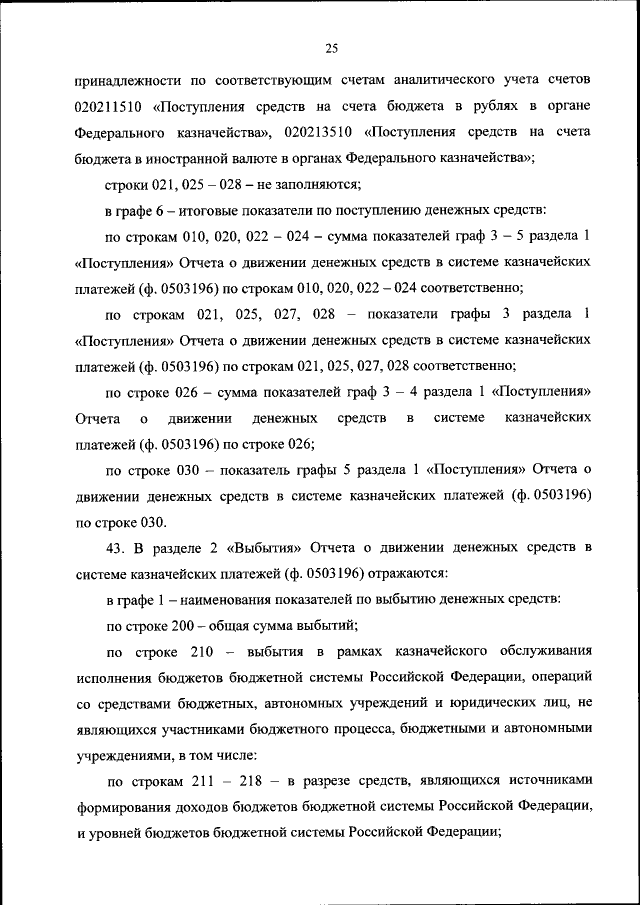 25

принадлежности по соответствующим счетам аналитического учета счетов 020211510 «Поступления средств на счета бюджета в рублях в органе Федерального казначейства», 020213510 «Поступления средств на счета бюджета в иностранной валюте в органах Федерального казначейства»;

строки 021, 025 – 028 – не заполняются;

в графе 6 – итоговые показатели по поступлению денежных средств:

по строкам 010, 020, 022 – 024 – сумма показателей граф 3 – 5 раздела 1 «Поступления» Отчета о движении денежных средств в системе казначейских платежей (ф. 0503196) по строкам 010, 020, 022 – 024 соответственно;

по строкам 021, 025, 027, 028 – показатели графы 3 раздела 1 «Поступления» Отчета о движении денежных средств в системе казначейских платежей (ф. 0503196) по строкам 021, 025, 027, 028 соответственно;

по строке 026 – сумма показателей граф 3 – 4 раздела 1 «Поступления» Отчета о движении денежных средств в системе казначейских платежей (ф. 0503196) по строке 026;

по строке 030 – показатель графы 5 раздела 1 «Поступления» Отчета о движении денежных средств в системе казначейских платежей (ф. 0503196) по строке 030.

43. В разделе 2 «Выбытия» Отчета о движении денежных средств в системе казначейских платежей (ф. 0503196) отражаются:

в графе 1 – наименования показателей по выбытию денежных средств:

по строке 200 – общая сумма выбытий;

по строке 210 – выбытия в рамках казначейского обслуживания исполнения бюджетов бюджетной системы Российской Федерации, операций со средствами бюджетных, автономных учреждений и юридических лиц, не являющихся участниками бюджетного процесса, бюджетными и автономными учреждениями, в том числе:

по строкам 211 – 218 – в разрезе средств, являющихся источниками формирования доходов бюджетов бюджетной системы Российской Федерации, и уровней бюджетов бюджетной системы Российской Федерации;